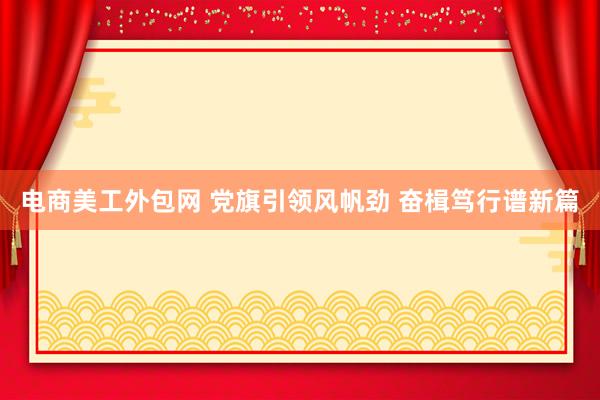 电商美工外包网 党旗引领风帆劲 奋楫笃行谱新篇